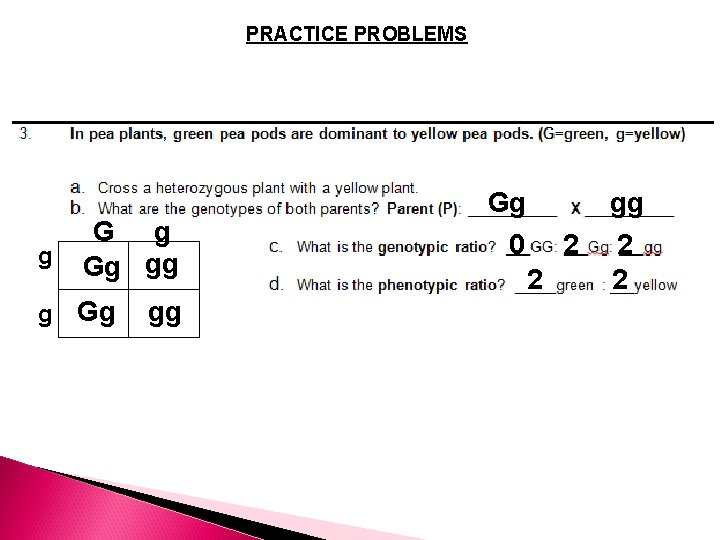 PRACTICE PROBLEMS

3. In pea plants, green pea pods are dominant to yellow pea pods. (G=green, g=yellow)

a. Cross a heterozygous plant with a yellow plant.
b. What are the genotypes of both parents? Parent (P): Gg x gg

|   | G | g |
|---|---|---|
| g | Gg | gg |
| g | Gg | gg |

c. What is the genotypic ratio? 0 GG: 2 Gg: 2 gg

d. What is the phenotypic ratio? 2 green : 2 yellow